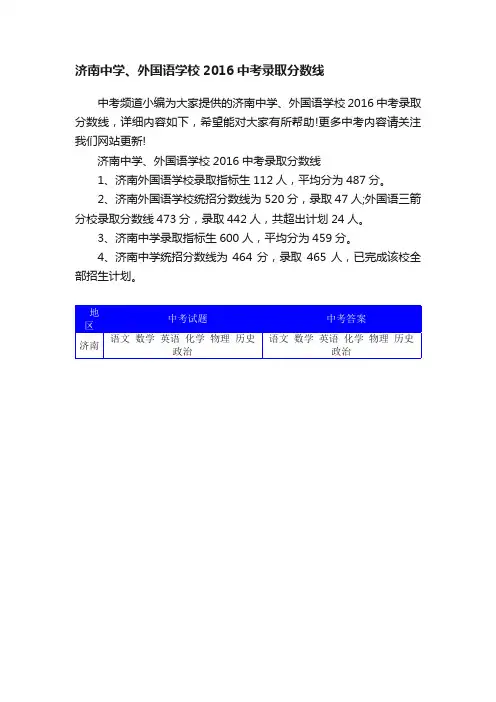 济南中学、外国语学校 2016 中考录取分数线

中考频道小编为大家提供的济南中学、外国语学校 2016 中考录取分数线，详细内容如下，希望能对大家有所帮助!更多中考内容请关注我们网站更新!

济南中学、外国语学校 2016 中考录取分数线

1、济南外国语学校录取指标生 112 人，平均分为 487 分。

2、济南外国语学校统招分数线为 520 分，录取 47 人;外国语三箭分校录取分数线 473 分，录取 442 人，共超出计划 24 人。

3、济南中学录取指标生 600 人，平均分为 459 分。

4、济南中学统招分数线为 464 分，录取 465 人，已完成该校全部招生计划。

| 地区 | 中考试题 | 中考答案 |
|---|---|---|
| 济南 | 语文 数学 英语 化学 物理 历史 政治 | 语文 数学 英语 化学 物理 历史 政治 |